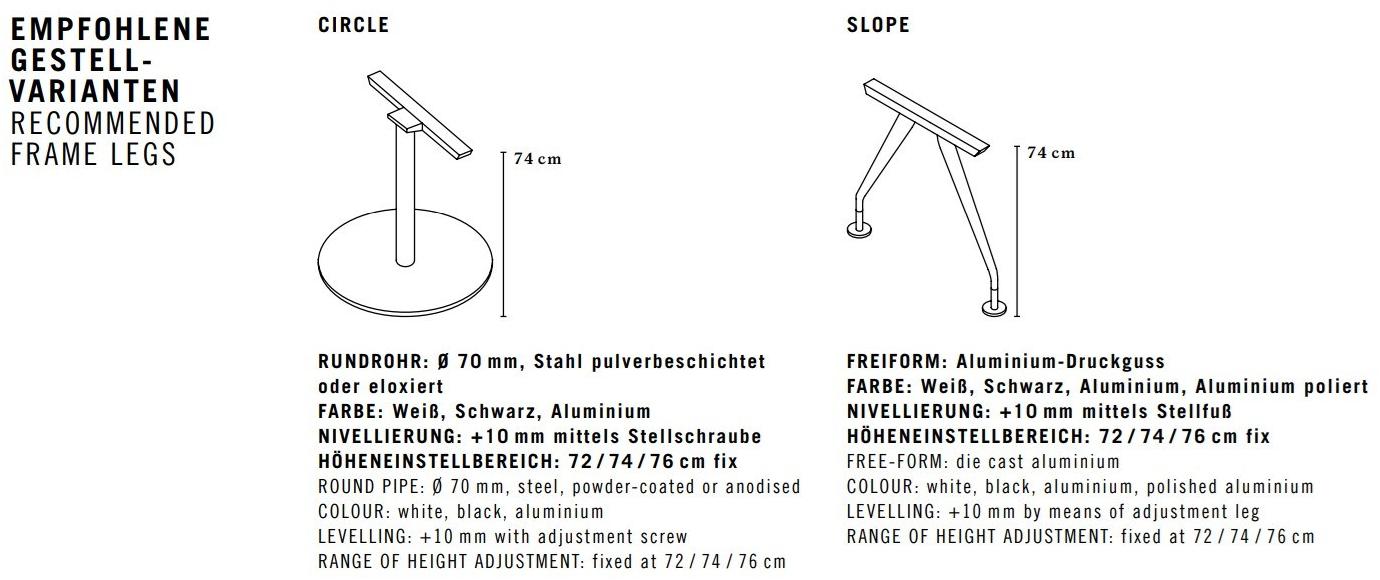 EMPFOHLENE GESTELL-VARIANTEN
RECOMMENDED FRAME LEGS

CIRCLE

74 cm

RUNDROHR: Ø 70 mm, Stahl pulverbeschichtet oder eloxiert
FARBE: Weiß, Schwarz, Aluminium
NIVELLIERUNG: +10 mm mittels Stellschraube
HÖHENEINSTELLBEREICH: 72 / 74 / 76 cm fix
ROUND PIPE: Ø 70 mm, steel, powder-coated or anodised
COLOUR: white, black, aluminium
LEVELLING: +10 mm with adjustment screw
RANGE OF HEIGHT ADJUSTMENT: fixed at 72 / 74 / 76 cm

SLOPE

74 cm

FREIFORM: Aluminium-Druckguss
FARBE: Weiß, Schwarz, Aluminium, Aluminium poliert
NIVELLIERUNG: +10 mm mittels Stellfuß
HÖHENEINSTELLBEREICH: 72 / 74 / 76 cm fix
FREE-FORM: die cast aluminium
COLOUR: white, black, aluminium, polished aluminium
LEVELLING: +10 mm by means of adjustment leg
RANGE OF HEIGHT ADJUSTMENT: fixed at 72 / 74 / 76 cm